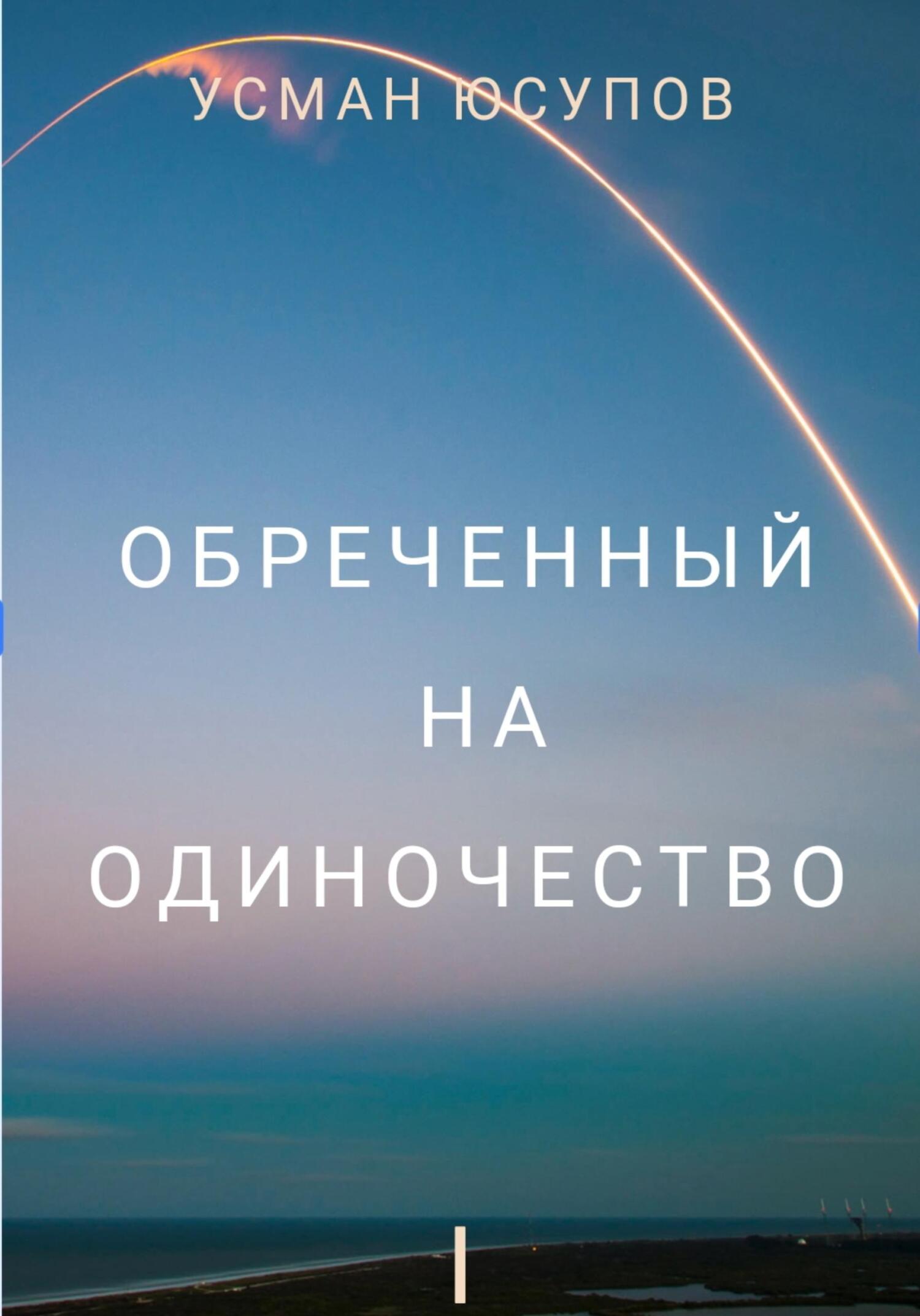 УСМАН ЮСУПОВ

ОБРЕЧЕННЫЙ НА ОДИНОЧЕСТВО

I